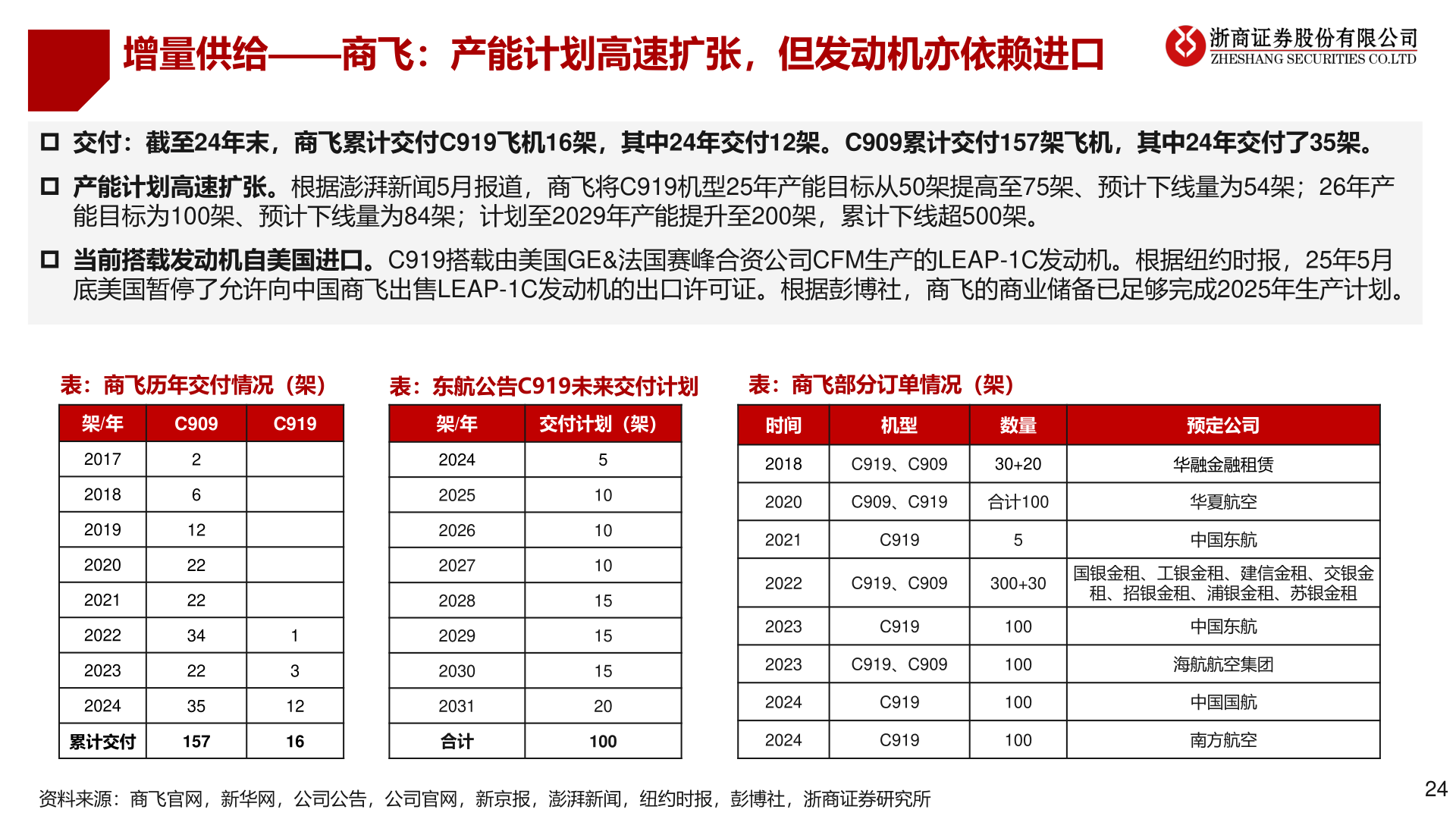 增量供给——商飞：产能计划高速扩张，但发动机亦依赖进口

浙商证券股份有限公司
ZHESHANG SECURITIES CO.LTD

□ 交付：截至24年末，商飞累计交付C919飞机16架，其中24年交付12架。C909累计交付157架飞机，其中24年交付了35架。

□ 产能计划高速扩张。根据澎湃新闻5月报道，商飞将C919机型25年产能目标从50架提高至75架、预计下线量为54架；26年产能目标为100架、预计下线量为84架；计划至2029年产能提升至200架，累计下线超500架。

□ 当前搭载发动机自美国进口。C919搭载由美国GE&法国赛峰合资公司CFM生产的LEAP-1C发动机。根据纽约时报，25年5月底美国暂停了允许向中国商飞出售LEAP-1C发动机的出口许可证。根据彭博社，商飞的商业储备已足够完成2025年生产计划。

表：商飞历年交付情况（架）

| 架/年 | C909 | C919 |
|---|---|---|
| 2017 | 2 | |
| 2018 | 6 | |
| 2019 | 12 | |
| 2020 | 22 | |
| 2021 | 22 | |
| 2022 | 34 | 1 |
| 2023 | 22 | 3 |
| 2024 | 35 | 12 |
| 累计交付 | 157 | 16 |

表：东航公告C919未来交付计划

| 架/年 | 交付计划（架） |
|---|---|
| 2024 | 5 |
| 2025 | 10 |
| 2026 | 10 |
| 2027 | 10 |
| 2028 | 15 |
| 2029 | 15 |
| 2030 | 15 |
| 2031 | 20 |
| 合计 | 100 |

表：商飞部分订单情况（架）

| 时间 | 机型 | 数量 | 预定公司 |
|---|---|---|---|
| 2018 | C919、C909 | 30+20 | 华融金融租赁 |
| 2020 | C909、C919 | 合计100 | 华夏航空 |
| 2021 | C919 | 5 | 中国东航 |
| 2022 | C919、C909 | 300+30 | 国银金租、工银金租、建信金租、交银金租、招银金租、浦银金租、苏银金租 |
| 2023 | C919 | 100 | 中国东航 |
| 2023 | C919、C909 | 100 | 海航航空集团 |
| 2024 | C919 | 100 | 中国国航 |
| 2024 | C919 | 100 | 南方航空 |

资料来源：商飞官网，新华网，公司公告，公司官网，新京报，澎湃新闻，纽约时报，彭博社，浙商证券研究所

24